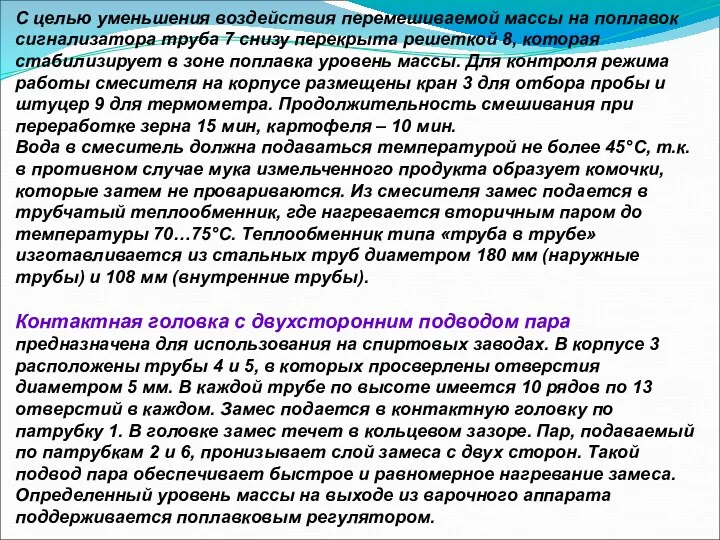 С целью уменьшения воздействия перемешиваемой массы на поплавок сигнализатора труба 7 снизу перекрыта решеткой 8, которая стабилизирует в зоне поплавка уровень массы. Для контроля режима работы смесителя на корпусе размещены кран 3 для отбора пробы и штуцер 9 для термометра. Продолжительность смешивания при переработке зерна 15 мин, картофеля – 10 мин.
Вода в смеситель должна подаваться температурой не более 45°С, т.к. в противном случае мука измельченного продукта образует комочки, которые затем не провариваются. Из смесителя замес подается в трубчатый теплообменник, где нагревается вторичным паром до температуры 70…75°С. Теплообменник типа «труба в трубе» изготавливается из стальных труб диаметром 180 мм (наружные трубы) и 108 мм (внутренние трубы).

Контактная головка с двухсторонним подводом пара предназначена для использования на спиртовых заводах. В корпусе 3 расположены трубы 4 и 5, в которых просверлены отверстия диаметром 5 мм. В каждой трубе по высоте имеется 10 рядов по 13 отверстий в каждом. Замес подается в контактную головку по патрубку 1. В головке замес течет в кольцевом зазоре. Пар, подаваемый по патрубкам 2 и 6, пронизывает слой замеса с двух сторон. Такой подвод пара обеспечивает быстрое и равномерное нагревание замеса. Определенный уровень массы на выходе из варочного аппарата поддерживается поплавковым регулятором.